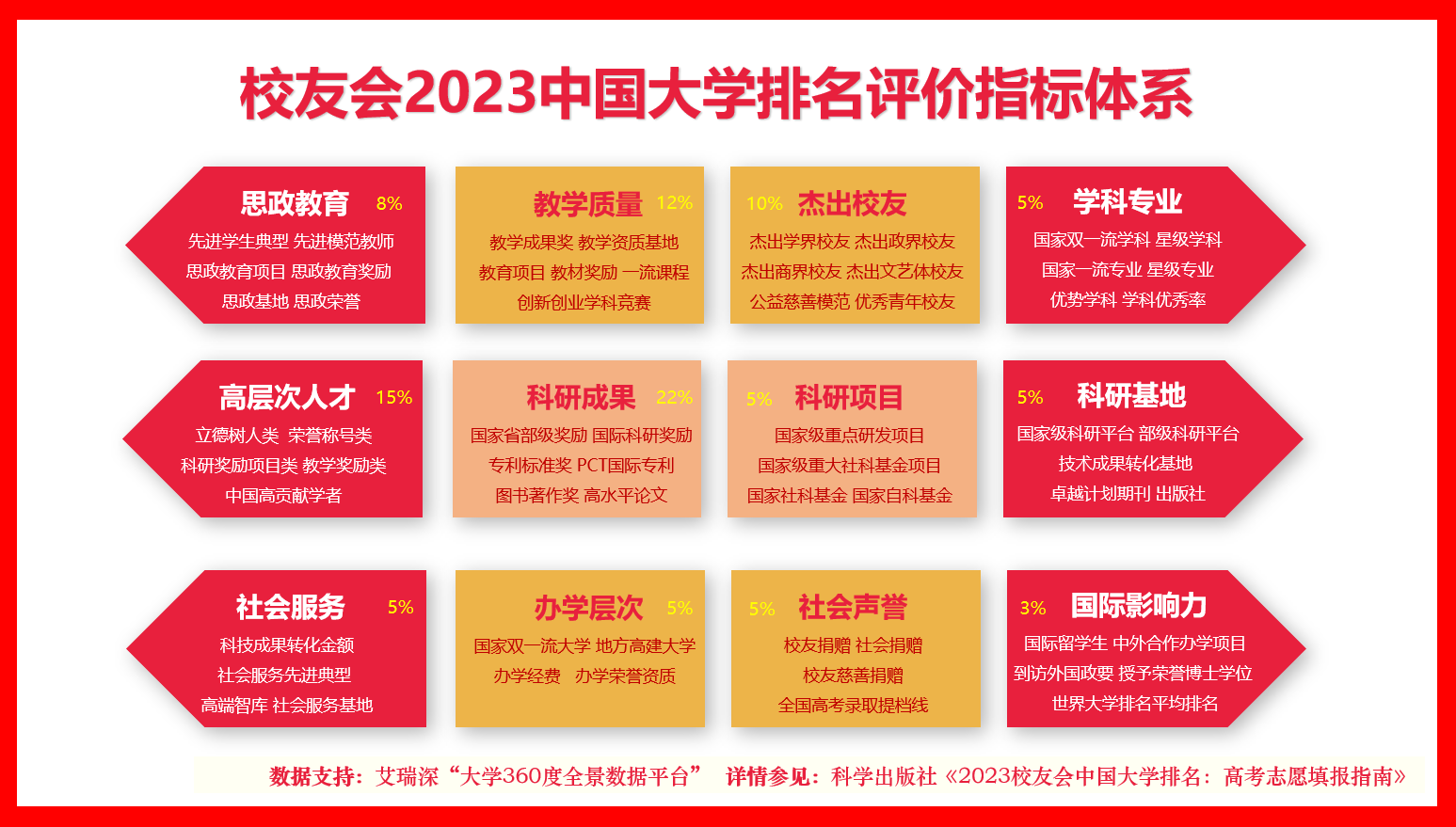 校友会2023中国大学排名评价指标体系

思政教育 8%
先进学生典型 先进模范教师
思政教育项目 思政教育奖励
思政基地 思政荣誉

教学质量 12%
教学成果奖 教学资质基地
教育项目 教材奖励 一流课程
创新创业学科竞赛

10% 杰出校友
杰出学界校友 杰出政界校友
杰出商界校友 杰出文艺体校友
公益慈善模范 优秀青年校友

5% 学科专业
国家双一流学科 星级学科
国家一流专业 星级专业
优势学科 学科优秀率

高层次人才 15%
立德树人类 荣誉称号类
科研奖励项目类 教学奖励类
中国高贡献学者

科研成果 22%
国家省部级奖励 国际科研奖励
专利标准奖 PCT国际专利
图书著作奖 高水平论文

5% 科研项目
国家级重点研发项目
国家级重大社科基金项目
国家社科基金 国家自科基金

5% 科研基地
国家级科研平台 部级科研平台
技术成果转化基地
卓越计划期刊 出版社

社会服务 5%
科技成果转化金额
社会服务先进典型
高端智库 社会服务基地

办学层次 5%
国家双一流大学 地方高建大学
办学经费 办学荣誉资质

5% 社会声誉
校友捐赠 社会捐赠
校友慈善捐赠
全国高考录取提档线

3% 国际影响力
国际留学生 中外合作办学项目
到访外国政要 授予荣誉博士学位
世界大学排名平均排名

数据支持：艾瑞深“大学360度全景数据平台” 详情参见：科学出版社《2023校友会中国大学排名：高考志愿填报指南》